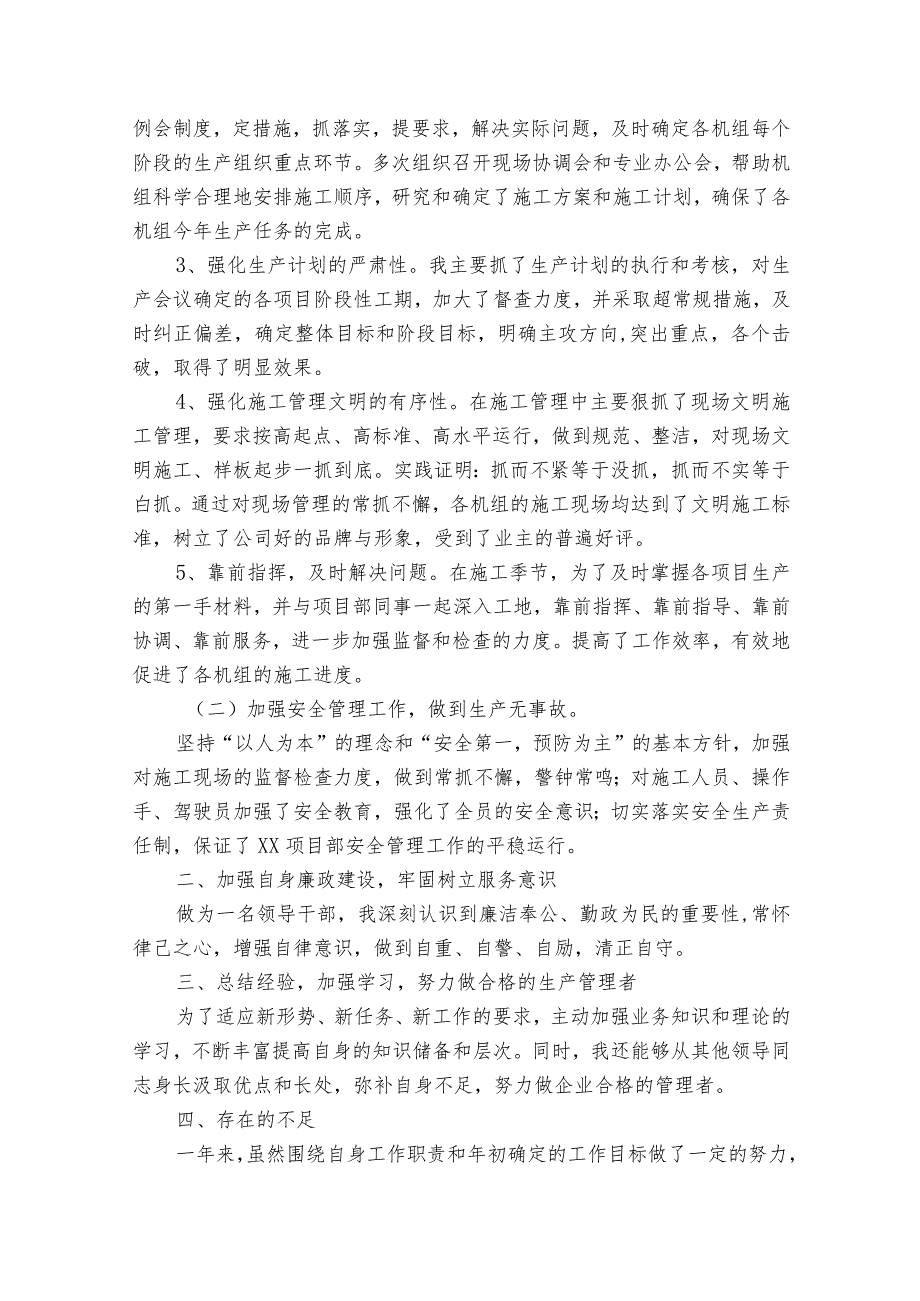 例会制度，定措施，抓落实，提要求，解决实际问题，及时确定各机组每个阶段的生产组织重点环节。多次组织召开现场协调会和专业办公会，帮助机组科学合理地安排施工顺序，研究和确定了施工方案和施工计划，确保了各机组今年生产任务的完成。

3、强化生产计划的严肃性。我主要抓了生产计划的执行和考核，对生产会议确定的各项目阶段性工期，加大了督查力度，并采取超常规措施，及时纠正偏差，确定整体目标和阶段目标，明确主攻方向,突出重点，各个击破，取得了明显效果。

4、强化施工管理文明的有序性。在施工管理中主要狠抓了现场文明施工管理，要求按高起点、高标准、高水平运行，做到规范、整洁，对现场文明施工、样板起步一抓到底。实践证明：抓而不紧等于没抓，抓而不实等于白抓。通过对现场管理的常抓不懈，各机组的施工现场均达到了文明施工标准，树立了公司好的品牌与形象，受到了业主的普遍好评。

5、靠前指挥，及时解决问题。在施工季节，为了及时掌握各项目生产的第一手材料，并与项目部同事一起深入工地，靠前指挥、靠前指导、靠前协调、靠前服务，进一步加强监督和检查的力度。提高了工作效率，有效地促进了各机组的施工进度。

（二）加强安全管理工作，做到生产无事故。

坚持“以人为本”的理念和“安全第一，预防为主”的基本方针，加强对施工现场的监督检查力度，做到常抓不懈，警钟常鸣；对施工人员、操作手、驾驶员加强了安全教育，强化了全员的安全意识；切实落实安全生产责任制，保证了XX项目部安全管理工作的平稳运行。

二、加强自身廉政建设，牢固树立服务意识

做为一名领导干部，我深刻认识到廉洁奉公、勤政为民的重要性,常怀律己之心，增强自律意识，做到自重、自警、自励，清正自守。

三、总结经验，加强学习，努力做合格的生产管理者

为了适应新形势、新任务、新工作的要求，主动加强业务知识和理论的学习，不断丰富提高自身的知识储备和层次。同时，我还能够从其他领导同志身长汲取优点和长处，弥补自身不足，努力做企业合格的管理者。

四、存在的不足

一年来，虽然围绕自身工作职责和年初确定的工作目标做了一定的努力，